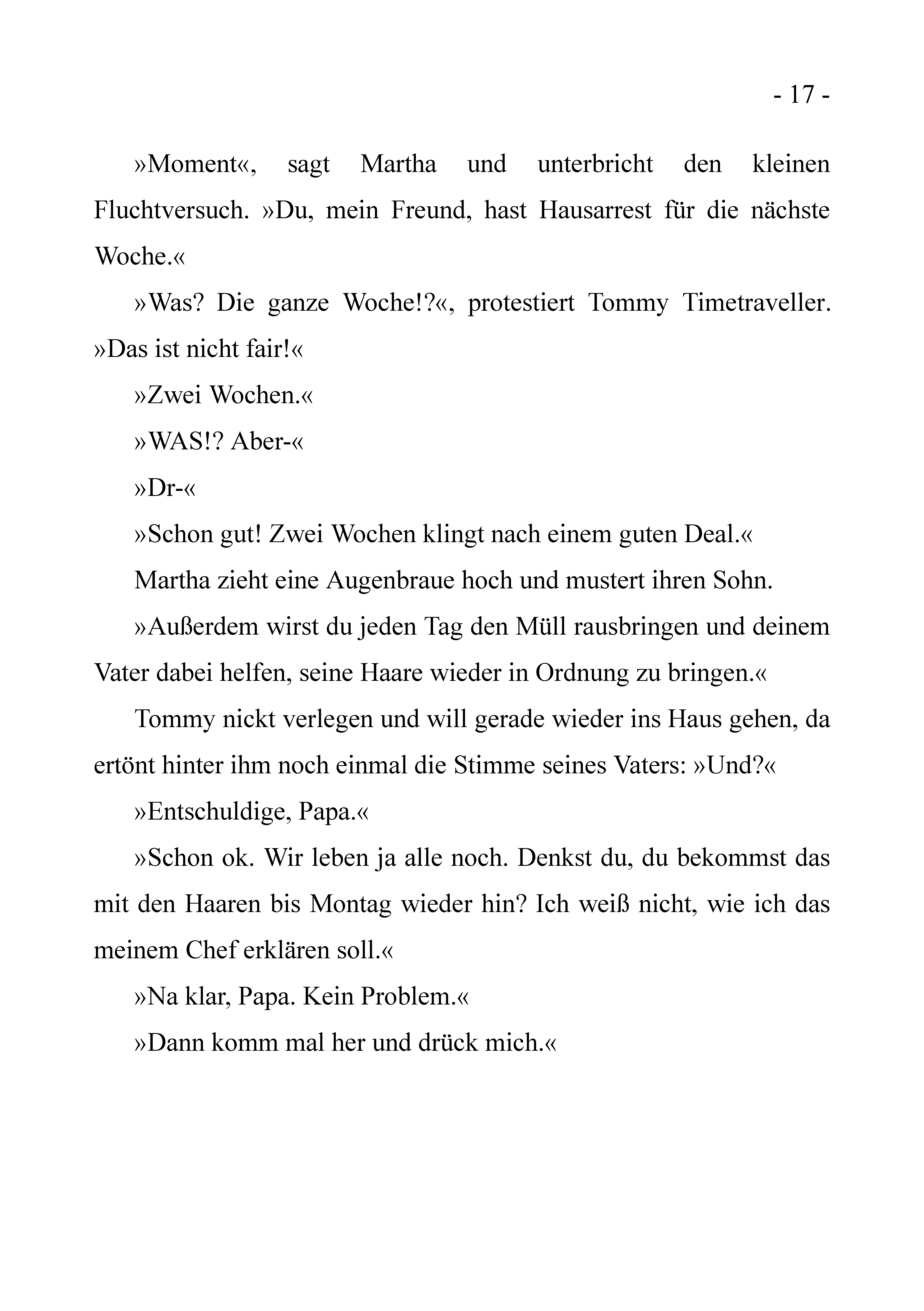 - 17 -

»Moment«, sagt Martha und unterbricht den kleinen Fluchtversuch. »Du, mein Freund, hast Hausarrest für die nächste Woche.«

»Was? Die ganze Woche!?«, protestiert Tommy Timetraveller. »Das ist nicht fair!«

»Zwei Wochen.«

»WAS!? Aber-«

»Dr-«

»Schon gut! Zwei Wochen klingt nach einem guten Deal.«

Martha zieht eine Augenbraue hoch und mustert ihren Sohn.

»Außerdem wirst du jeden Tag den Müll rausbringen und deinem Vater dabei helfen, seine Haare wieder in Ordnung zu bringen.«

Tommy nickt verlegen und will gerade wieder ins Haus gehen, da ertönt hinter ihm noch einmal die Stimme seines Vaters: »Und?«

»Entschuldige, Papa.«

»Schon ok. Wir leben ja alle noch. Denkst du, du bekommst das mit den Haaren bis Montag wieder hin? Ich weiß nicht, wie ich das meinem Chef erklären soll.«

»Na klar, Papa. Kein Problem.«

»Dann komm mal her und drück mich.«